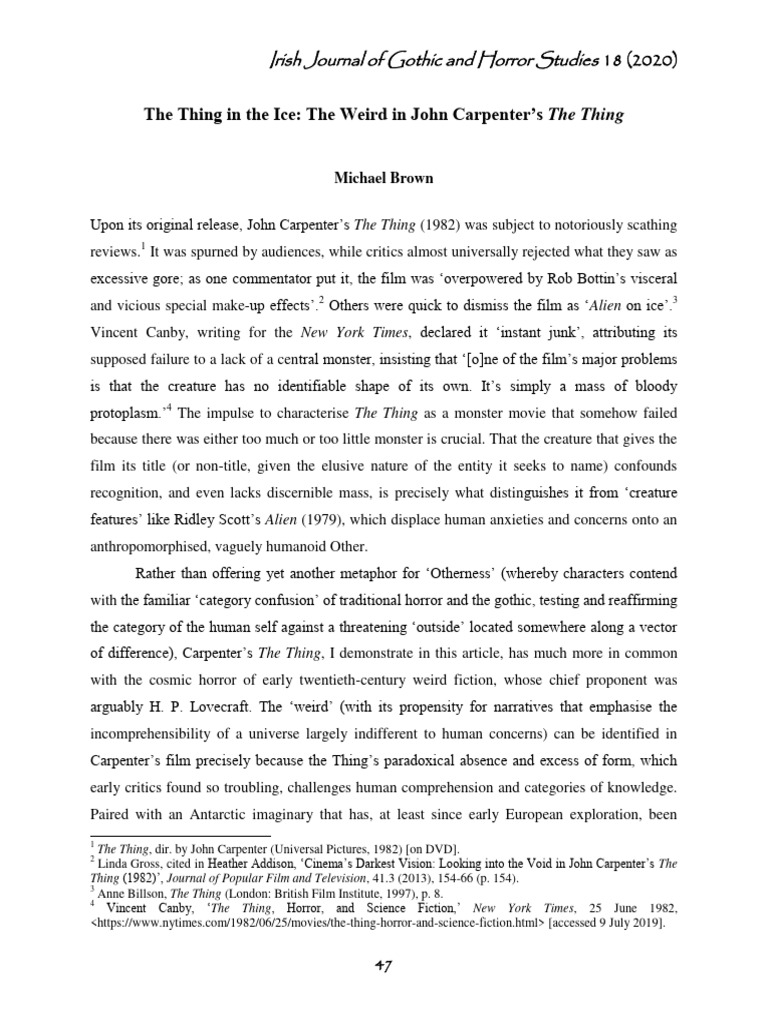 Irish Journal of Gothic and Horror Studies 18 (2020)

The Thing in the Ice: The Weird in John Carpenter's The Thing

Michael Brown

Upon its original release, John Carpenter's The Thing (1982) was subject to notoriously scathing reviews.$^1$ It was spurned by audiences, while critics almost universally rejected what they saw as excessive gore; as one commentator put it, the film was 'overpowered by Rob Bottin's visceral and vicious special make-up effects'.$^2$ Others were quick to dismiss the film as 'Alien on ice'.$^3$ Vincent Canby, writing for the New York Times, declared it 'instant junk', attributing its supposed failure to a lack of a central monster, insisting that '[o]ne of the film's major problems is that the creature has no identifiable shape of its own. It's simply a mass of bloody protoplasm.'$^4$ The impulse to characterise The Thing as a monster movie that somehow failed because there was either too much or too little monster is crucial. That the creature that gives the film its title (or non-title, given the elusive nature of the entity it seeks to name) confounds recognition, and even lacks discernible mass, is precisely what distinguishes it from 'creature features' like Ridley Scott's Alien (1979), which displace human anxieties and concerns onto an anthropomorphised, vaguely humanoid Other.

Rather than offering yet another metaphor for 'Otherness' (whereby characters contend with the familiar 'category confusion' of traditional horror and the gothic, testing and reaffirming the category of the human self against a threatening 'outside' located somewhere along a vector of difference), Carpenter's The Thing, I demonstrate in this article, has much more in common with the cosmic horror of early twentieth-century weird fiction, whose chief proponent was arguably H. P. Lovecraft. The 'weird' (with its propensity for narratives that emphasise the incomprehensibility of a universe largely indifferent to human concerns) can be identified in Carpenter's film precisely because the Thing's paradoxical absence and excess of form, which early critics found so troubling, challenges human comprehension and categories of knowledge. Paired with an Antarctic imaginary that has, at least since early European exploration, been

$^1$ The Thing, dir. by John Carpenter (Universal Pictures, 1982) [on DVD].
$^2$ Linda Gross, cited in Heather Addison, 'Cinema's Darkest Vision: Looking into the Void in John Carpenter's The Thing (1982)', Journal of Popular Film and Television, 41.3 (2013), 154-66 (p. 154).
$^3$ Anne Billson, The Thing (London: British Film Institute, 1997), p. 8.
$^4$ Vincent Canby, 'The Thing, Horror, and Science Fiction,' New York Times, 25 June 1982, <https://www.nytimes.com/1982/06/25/movies/the-thing-horror-and-science-fiction.html> [accessed 9 July 2019].

47